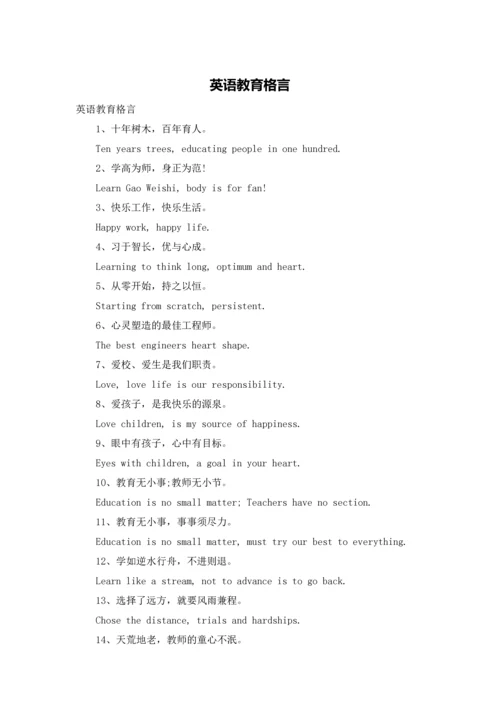 英语教育格言

英语教育格言

1、十年树木，百年育人。

Ten years trees, educating people in one hundred.

2、学高为师，身正为范!

Learn Gao Weishi, body is for fan!

3、快乐工作，快乐生活。

Happy work, happy life.

4、习于智长，优与心成。

Learning to think long, optimum and heart.

5、从零开始，持之以恒。

Starting from scratch, persistent.

6、心灵塑造的最佳工程师。

The best engineers heart shape.

7、爱校、爱生是我们职责。

Love, love life is our responsibility.

8、爱孩子，是我快乐的源泉。

Love children, is my source of happiness.

9、眼中有孩子，心中有目标。

Eyes with children, a goal in your heart.

10、教育无小事;教师无小节。

Education is no small matter; Teachers have no section.

11、教育无小事，事事须尽力。

Education is no small matter, must try our best to everything.

12、学如逆水行舟，不进则退。

Learn like a stream, not to advance is to go back.

13、选择了远方，就要风雨兼程。

Chose the distance, trials and hardships.

14、天荒地老，教师的童心不泯。